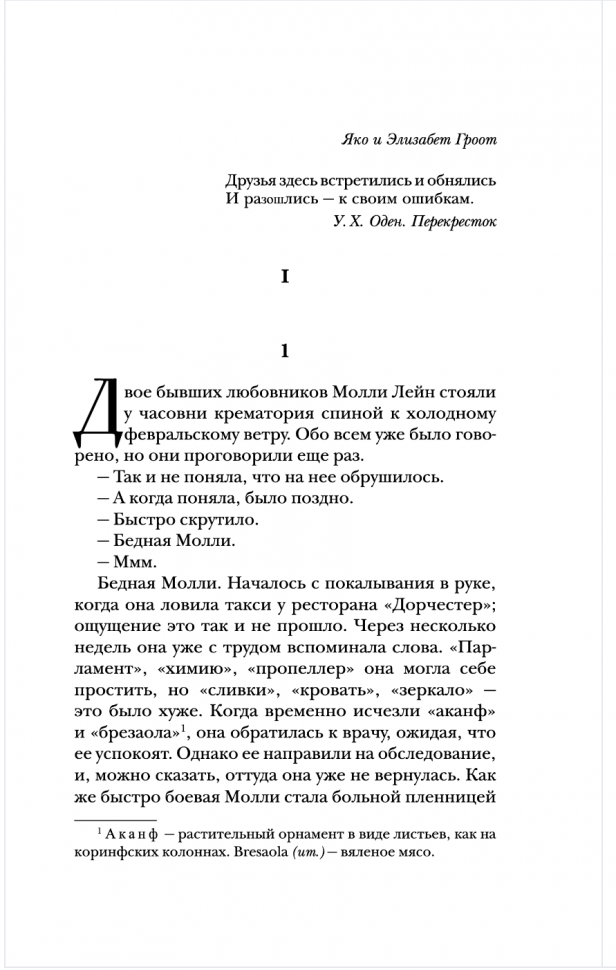 Яко и Элизабет Гроот

Друзья здесь встретились и обнялись
И разошлись — к своим ошибкам.

У. Х. Оден. Перекресток

I

1

Двое бывших любовников Молли Лейн стояли у часовни крематория спиной к холодному февральскому ветру. Обо всем уже было говорено, но они проговорили еще раз.

— Так и не поняла, что на нее обрушилось.

— А когда поняла, было поздно.

— Быстро скрутило.

— Бедная Молли.

— Ммм.

Бедная Молли. Началось с покалывания в руке, когда она ловила такси у ресторана «Дорчестер»; ощущение это так и не прошло. Через несколько недель она уже с трудом вспоминала слова. «Парламент», «химию», «пропеллер» она могла себе простить, но «сливки», «кровать», «зеркало» — это было хуже. Когда временно исчезли «аканф» и «брезаола»$^1$, она обратилась к врачу, ожидая, что ее успокоят. Однако ее направили на обследование, и, можно сказать, оттуда она уже не вернулась. Как же быстро боевая Молли стала больной пленницей

$^1$ Аканф — растительный орнамент в виде листьев, как на коринфских колоннах. Bresaola (ит.) — вяленое мясо.